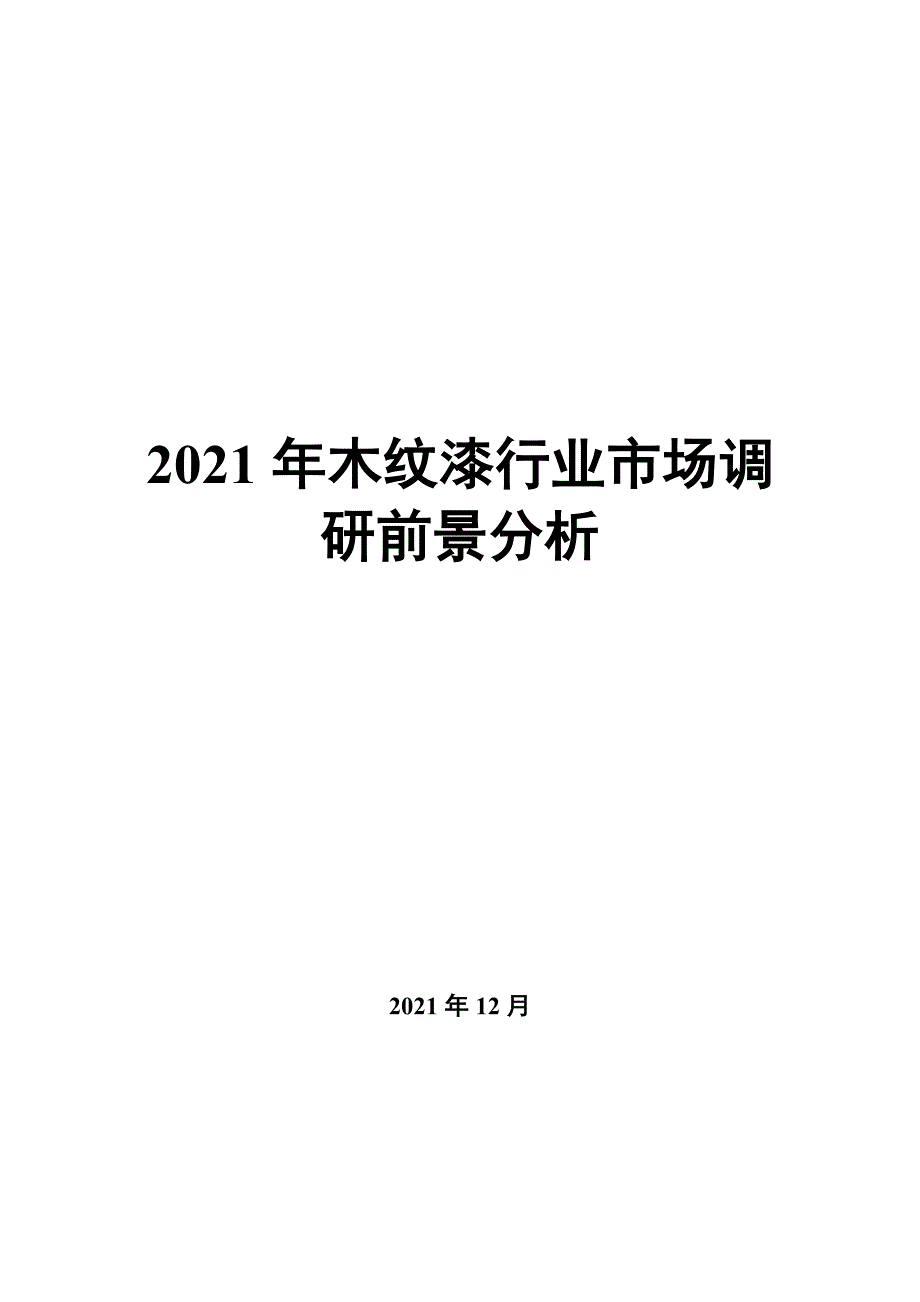 2021 年木纹漆行业市场调研前景分析

2021 年 12 月